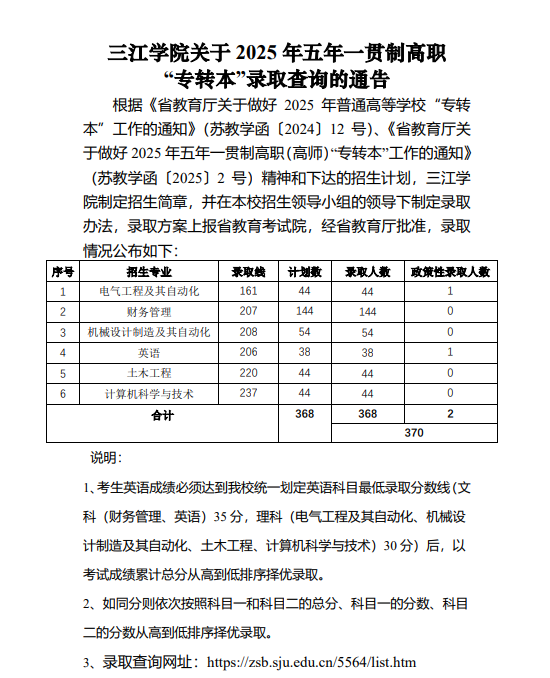 三江学院关于 2025 年五年一贯制高职“专转本”录取查询的通告

根据《省教育厅关于做好 2025 年普通高等学校“专转本”工作的通知》(苏教学函〔2024〕12 号)、《省教育厅关于做好 2025 年五年一贯制高职(高师)“专转本”工作的通知》(苏教学函〔2025〕2 号)精神和下达的招生计划，三江学院制定招生简章，并在本校招生领导小组的领导下制定录取办法，录取方案上报省教育考试院，经省教育厅批准，录取情况公布如下：

| 序号 | 招生专业 | 录取线 | 计划数 | 录取人数 | 政策性录取人数 |
|---|---|---|---|---|---|
| 1 | 电气工程及其自动化 | 161 | 44 | 44 | 1 |
| 2 | 财务管理 | 207 | 144 | 144 | 0 |
| 3 | 机械设计制造及其自动化 | 208 | 54 | 54 | 0 |
| 4 | 英语 | 206 | 38 | 38 | 1 |
| 5 | 土木工程 | 220 | 44 | 44 | 0 |
| 6 | 计算机科学与技术 | 237 | 44 | 44 | 0 |
| 合计 | | | 368 | 368 | 2 |
| | | | | 370 | |

说明：

1、考生英语成绩必须达到我校统一划定英语科目最低录取分数线(文科（财务管理、英语）35 分，理科（电气工程及其自动化、机械设计制造及其自动化、土木工程、计算机科学与技术）30 分）后，以考试成绩累计总分从高到低排序择优录取。

2、如同分则依次按照科目一和科目二的总分、科目一的分数、科目二的分数从高到低排序择优录取。

3、录取查询网址：https://zsb.sju.edu.cn/5564/list.htm